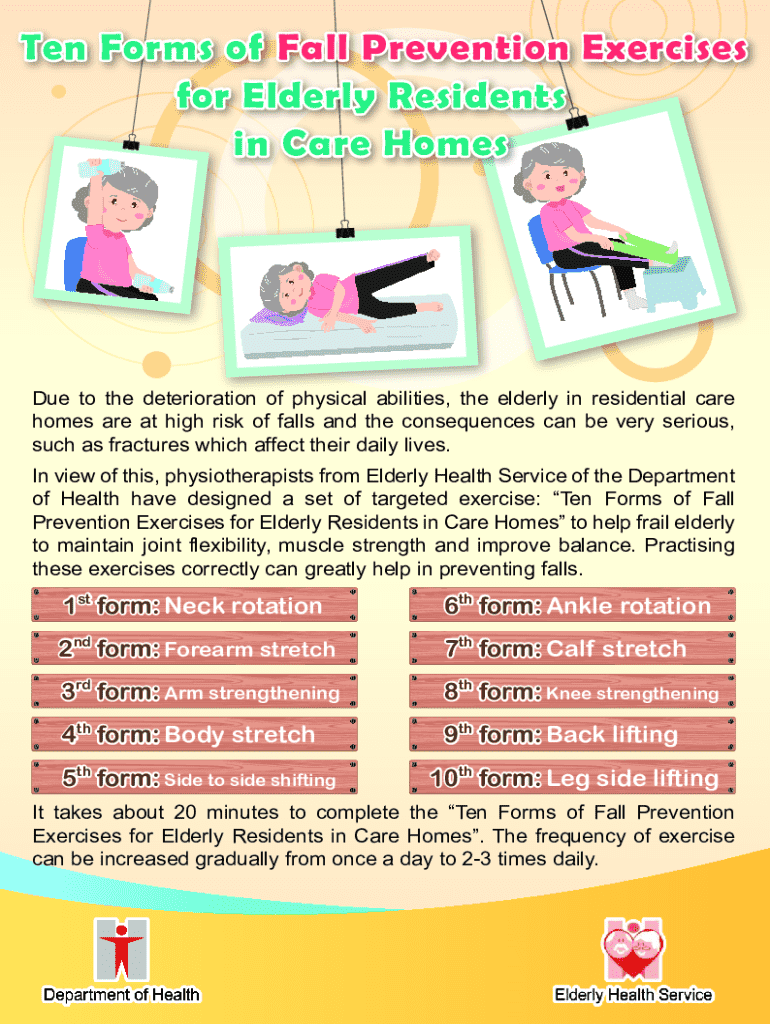 Ten Forms of Fall Prevention Exercises for Elderly Residents in Care Homes

Due to the deterioration of physical abilities, the elderly in residential care homes are at high risk of falls and the consequences can be very serious, such as fractures which affect their daily lives.

In view of this, physiotherapists from Elderly Health Service of the Department of Health have designed a set of targeted exercise: "Ten Forms of Fall Prevention Exercises for Elderly Residents in Care Homes" to help frail elderly to maintain joint flexibility, muscle strength and improve balance. Practising these exercises correctly can greatly help in preventing falls.

1st form: Neck rotation

2nd form: Forearm stretch

3rd form: Arm strengthening

4th form: Body stretch

5th form: Side to side shifting

6th form: Ankle rotation

7th form: Calf stretch

8th form: Knee strengthening

9th form: Back lifting

10th form: Leg side lifting

It takes about 20 minutes to complete the "Ten Forms of Fall Prevention Exercises for Elderly Residents in Care Homes". The frequency of exercise can be increased gradually from once a day to 2-3 times daily.

Department of Health

Elderly Health Service